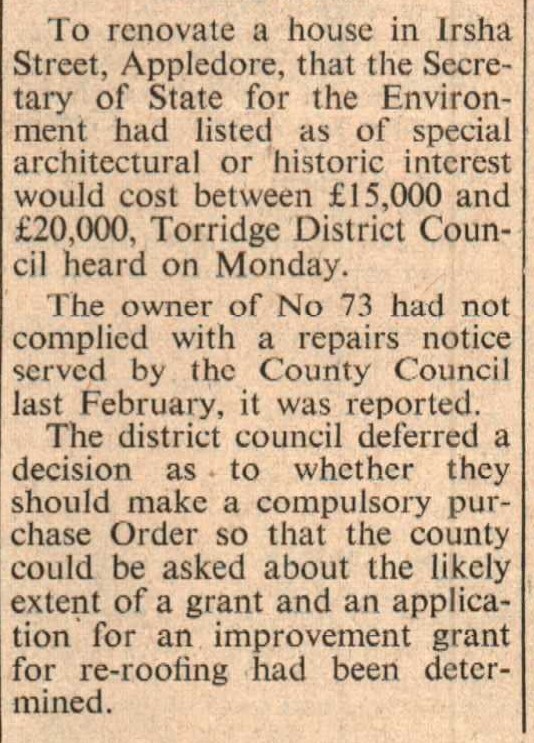 To renovate a house in Irsha Street, Appledore, that the Secretary of State for the Environment had listed as of special architectural or historic interest would cost between £15,000 and £20,000, Torridge District Council heard on Monday.

The owner of No 73 had not complied with a repairs notice served by the County Council last February, it was reported.

The district council deferred a decision as to whether they should make a compulsory purchase Order so that the county could be asked about the likely extent of a grant and an application for an improvement grant for re-roofing had been determined.